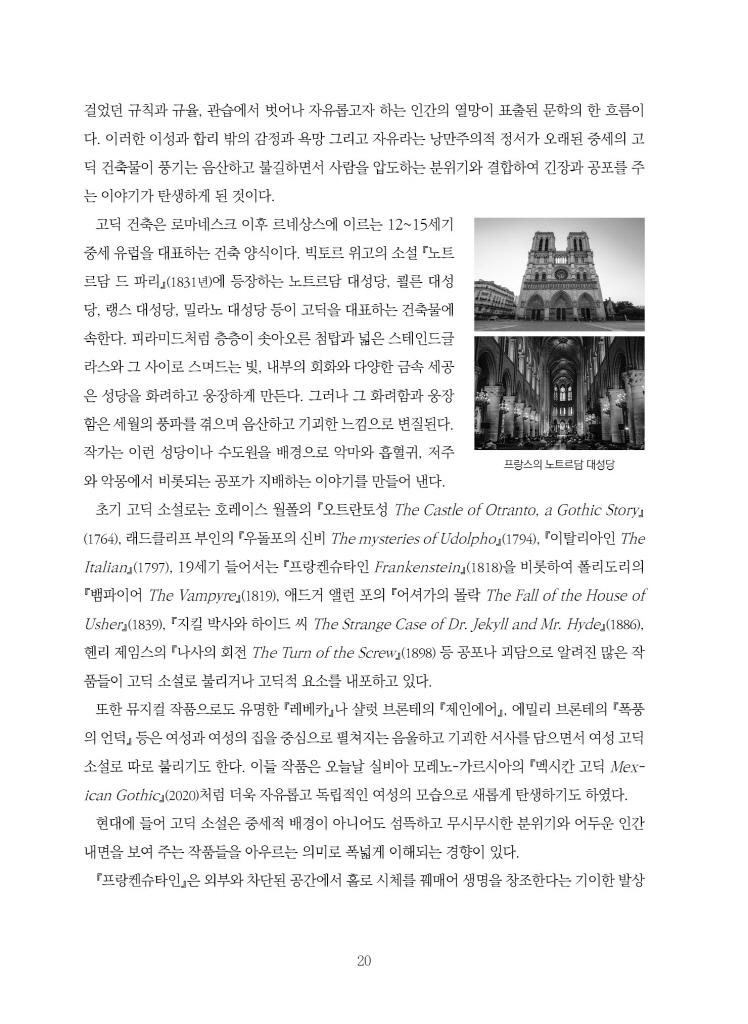 걸었던 규칙과 규율, 관습에서 벗어나 자유롭고자 하는 인간의 열망이 표출된 문학의 한 흐름이다. 이러한 이성과 합리 밖의 감정과 욕망 그리고 자유라는 낭만주의적 정서가 오래된 중세의 고딕 건축물이 풍기는 음산하고 불길하면서 사람을 압도하는 분위기와 결합하여 긴장과 공포를 주는 이야기가 탄생하게 된 것이다.

고딕 건축은 로마네스크 이후 르네상스에 이르는 12~15세기 중세 유럽을 대표하는 건축 양식이다. 빅토르 위고의 소설 『노트르담 드 파리』(1831년)에 등장하는 노트르담 대성당, 쾰른 대성당, 랭스 대성당, 밀라노 대성당 등이 고딕을 대표하는 건축물에 속한다. 피라미드처럼 층층이 솟아오른 첨탑과 넓은 스테인드글라스와 그 사이로 스며드는 빛, 내부의 회화와 다양한 금속 세공은 성당을 화려하고 웅장하게 만든다. 그러나 그 화려함과 웅장함은 세월의 풍파를 겪으며 음산하고 기괴한 느낌으로 변질된다. 작가는 이런 성당이나 수도원을 배경으로 악마와 흡혈귀, 저주와 악몽에서 비롯되는 공포가 지배하는 이야기를 만들어 낸다.

프랑스의 노트르담 대성당

초기 고딕 소설로는 호레이스 월폴의 『오트란토성 The Castle of Otranto, a Gothic Story』(1764), 래드클리프 부인의 『우돌포의 신비 The mysteries of Udolpho』(1794), 『이탈리아인 The Italian』(1797), 19세기 들어서는 『프랑켄슈타인 Frankenstein』(1818)을 비롯하여 폴리도리의 『뱀파이어 The Vampyre』(1819), 애드거 앨런 포의 『어셔가의 몰락 The Fall of the House of Usher』(1839), 『지킬 박사와 하이드 씨 The Strange Case of Dr. Jekyll and Mr. Hyde』(1886), 헨리 제임스의 『나사의 회전 The Turn of the Screw』(1898) 등 공포나 괴담으로 알려진 많은 작품들이 고딕 소설로 불리거나 고딕적 요소를 내포하고 있다.

또한 뮤지컬 작품으로도 유명한 『레베카』나 샬럿 브론테의 『제인에어』, 에밀리 브론테의 『폭풍의 언덕』 등은 여성과 여성의 집을 중심으로 펼쳐지는 음울하고 기괴한 서사를 담으면서 여성 고딕 소설로 따로 불리기도 한다. 이들 작품은 오늘날 실비아 모레노-가르시아의 『멕시칸 고딕 Mexican Gothic』(2020)처럼 더욱 자유롭고 독립적인 여성의 모습으로 새롭게 탄생하기도 하였다.

현대에 들어 고딕 소설은 중세적 배경이 아니어도 섬뜩하고 무시무시한 분위기와 어두운 인간 내면을 보여 주는 작품들을 아우르는 의미로 폭넓게 이해되는 경향이 있다.

『프랑켄슈타인』은 외부와 차단된 공간에서 홀로 시체를 꿰매어 생명을 창조한다는 기이한 발상

20